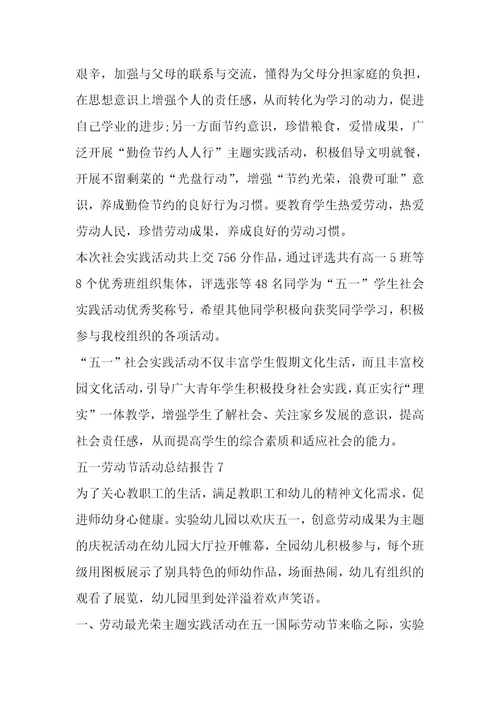 艰辛，加强与父母的联系与交流，懂得为父母分担家庭的负担，在思想意识上增强个人的责任感，从而转化为学习的动力，促进自己学业的进步;另一方面节约意识，珍惜粮食，爱惜成果，广泛开展“勤俭节约人人行”主题实践活动，积极倡导文明就餐，开展不留剩菜的“光盘行动”，增强“节约光荣，浪费可耻”意识，养成勤俭节约的良好行为习惯。要教育学生热爱劳动，热爱劳动人民，珍惜劳动成果，养成良好的劳动习惯。

本次社会实践活动共上交756分作品，通过评选共有高一5班等8个优秀班组织集体，评选张等48名同学为“五一”学生社会实践活动优秀奖称号，希望其他同学积极向获奖同学学习，积极参与我校组织的各项活动。

“五一”社会实践活动不仅丰富学生假期文化生活，而且丰富校园文化活动，引导广大青年学生积极投身社会实践，真正实行“理实”一体教学，增强学生了解社会、关注家乡发展的意识，提高社会责任感，从而提高学生的综合素质和适应社会的能力。

五一劳动节活动总结报告7

为了关心教职工的生活，满足教职工和幼儿的精神文化需求，促进师幼身心健康。实验幼儿园以欢庆五一，创意劳动成果为主题的庆祝活动在幼儿园大厅拉开帷幕，全园幼儿积极参与，每个班级用图板展示了别具特色的师幼作品，场面热闹，幼儿有组织的观看了展览，幼儿园里到处洋溢着欢声笑语。

一、劳动最光荣主题实践活动在五一国际劳动节来临之际，实验